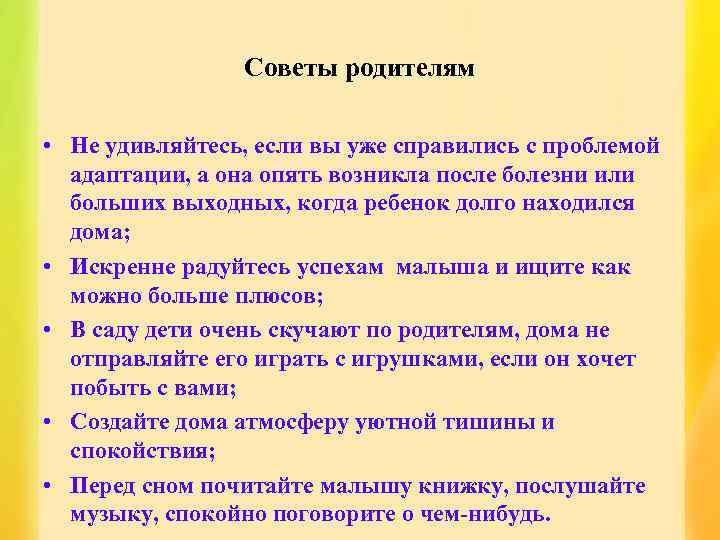 Советы родителям

• Не удивляйтесь, если вы уже справились с проблемой адаптации, а она опять возникла после болезни или больших выходных, когда ребенок долго находился дома;
• Искренне радуйтесь успехам малыша и ищите как можно больше плюсов;
• В саду дети очень скучают по родителям, дома не отправляйте его играть с игрушками, если он хочет побыть с вами;
• Создайте дома атмосферу уютной тишины и спокойствия;
• Перед сном почитайте малышу книжку, послушайте музыку, спокойно поговорите о чем-нибудь.